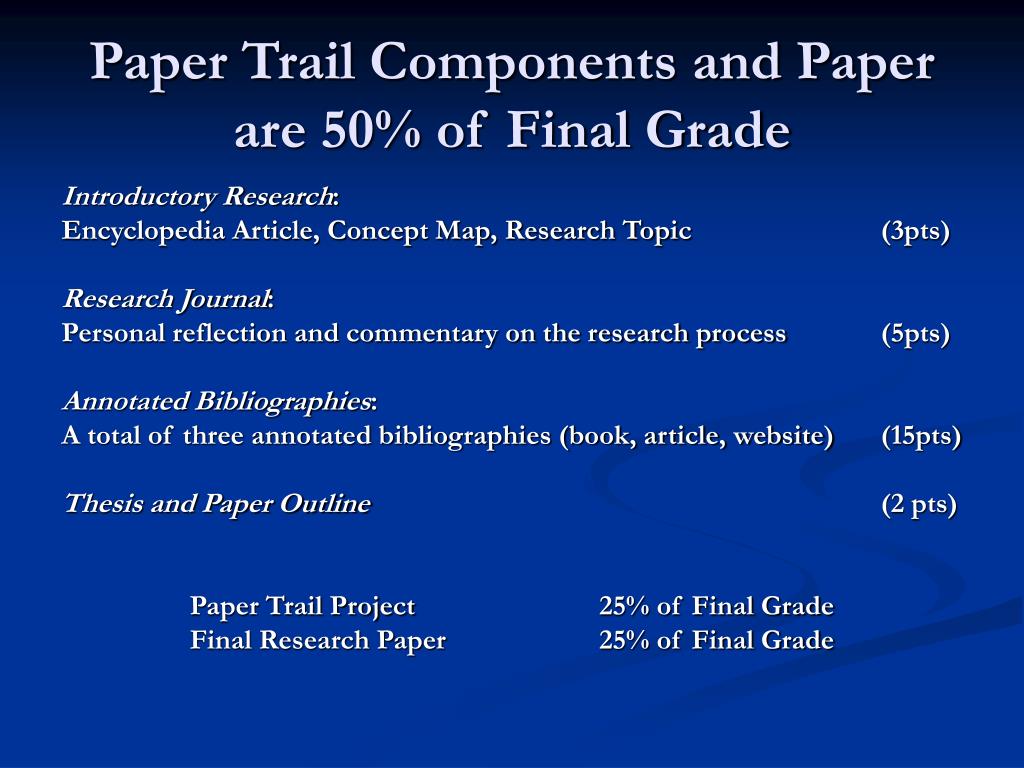 Paper Trail Components and Paper are 50% of Final Grade

Introductory Research:
Encyclopedia Article, Concept Map, Research Topic (3pts)

Research Journal:
Personal reflection and commentary on the research process (5pts)

Annotated Bibliographies:
A total of three annotated bibliographies (book, article, website) (15pts)

Thesis and Paper Outline (2 pts)

Paper Trail Project 25% of Final Grade
Final Research Paper 25% of Final Grade